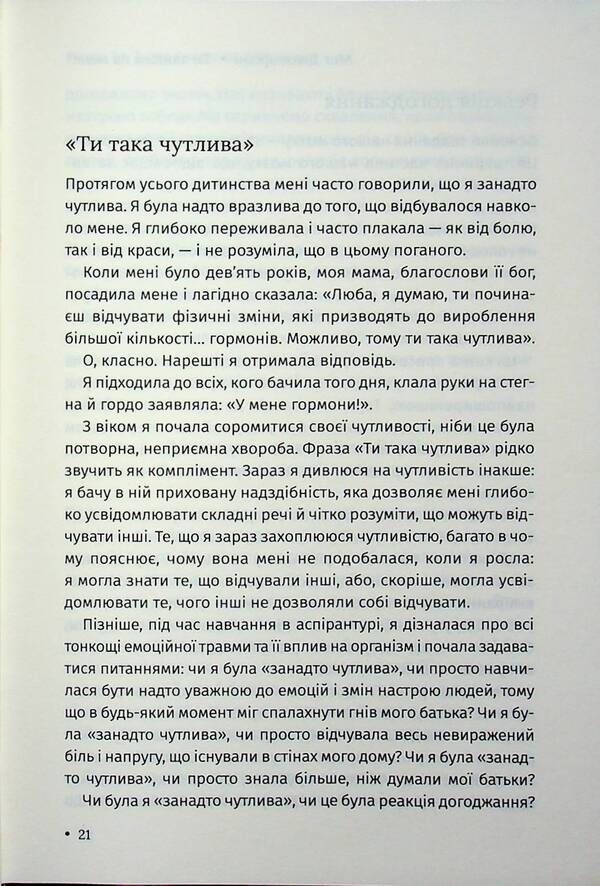 «Ти така чутлива»

Протягом усього дитинства мені часто говорили, що я занадто чутлива. Я була надто вразлива до того, що відбувалося навколо мене. Я глибоко переживала і часто плакала — як від болю, так і від краси, — і не розуміла, що в цьому поганого.

Коли мені було дев'ять років, моя мама, благослови її бог, посадила мене і лагідно сказала: «Люба, я думаю, ти починаєш відчувати фізичні зміни, які призводять до вироблення більшої кількості... гормонів. Можливо, тому ти така чутлива».

О, класно. Нарешті я отримала відповідь.

Я підходила до всіх, кого бачила того дня, клала руки на стегна й гордо заявляла: «У мене гормони!».

З віком я почала соромитися своєї чутливості, ніби це була потворна, неприємна хвороба. Фраза «Ти така чутлива» рідко звучить як комплімент. Зараз я дивлюся на чутливість інакше: я бачу в ній приховану надздібність, яка дозволяє мені глибоко усвідомлювати складні речі й чітко розуміти, що можуть відчувати інші. Те, що я зараз захоплююся чутливістю, багато в чому пояснює, чому вона мені не подобалася, коли я росла: я могла знати те, що відчували інші, або, скоріше, могла усвідомлювати те, чого інші не дозволяли собі відчувати.

Пізніше, під час навчання в аспірантурі, я дізналася про всі тонкощі емоційної травми та її вплив на організм і почала задаватися питаннями: чи я була «занадто чутлива», чи просто навчилася бути надто уважною до емоцій і змін настрою людей, тому що в будь-який момент міг спалахнути гнів мого батька? Чи я була «занадто чутлива», чи просто відчувала весь невиражений біль і напругу, що існували в стінах мого дому? Чи я була «занадто чутлива», чи просто знала більше, ніж думали мої батьки?

Чи була я «занадто чутлива», чи це була реакція догоджання?

• 21